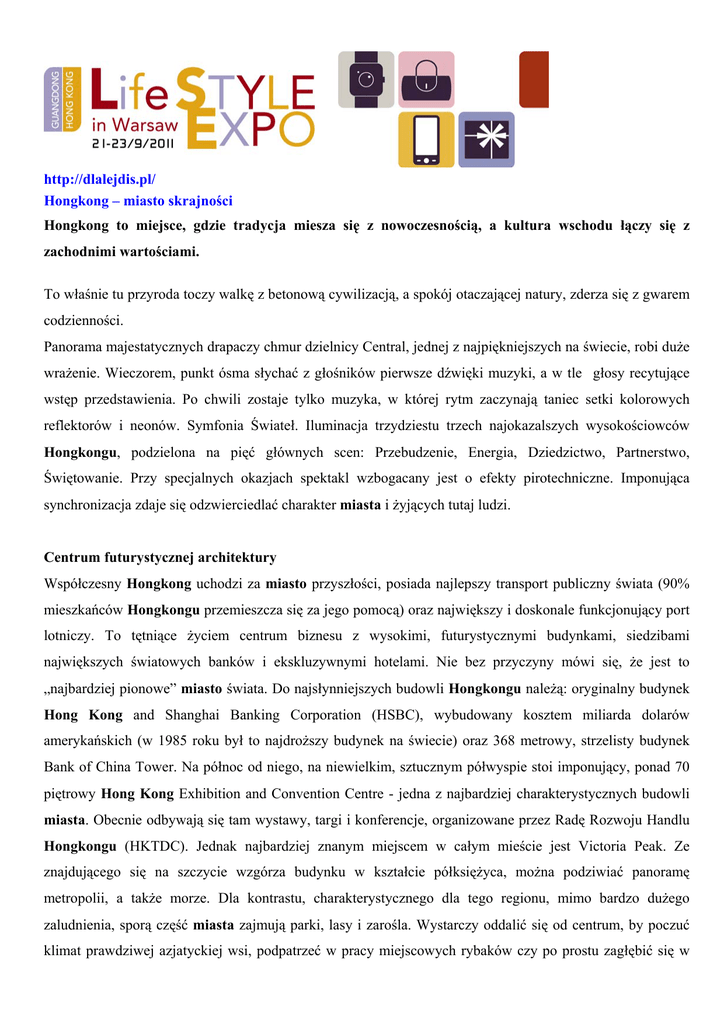 GUANGDONG HONG KONG
Life STYLE EXPO
in Warsaw
21-23/9/2011

http://dlalejdis.pl/
Hongkong – miasto skrajności
Hongkong to miejsce, gdzie tradycja miesza się z nowoczesnością, a kultura wschodu łączy się z zachodnimi wartościami.

To właśnie tu przyroda toczy walkę z betonową cywilizacją, a spokój otaczającej natury, zderza się z gwarem codzienności.
Panorama majestatycznych drapaczy chmur dzielnicy Central, jednej z najpiękniejszych na świecie, robi duże wrażenie. Wieczorem, punkt ósma słychać z głośników pierwsze dźwięki muzyki, a w tle głosy recytujące wstęp przedstawienia. Po chwili zostaje tylko muzyka, w której rytm zaczynają taniec setki kolorowych reflektorów i neonów. Symfonia Świateł. Iluminacja trzydziestu trzech najokazalszych wysokościowców Hongkongu, podzielona na pięć głównych scen: Przebudzenie, Energia, Dziedzictwo, Partnerstwo, Świętowanie. Przy specjalnych okazjach spektakl wzbogacany jest o efekty pirotechniczne. Imponująca synchronizacja zdaje się odzwierciedlać charakter miasta i żyjących tutaj ludzi.

Centrum futurystycznej architektury
Współczesny Hongkong uchodzi za miasto przyszłości, posiada najlepszy transport publiczny świata (90% mieszkańców Hongkongu przemieszcza się za jego pomocą) oraz największy i doskonale funkcjonujący port lotniczy. To tętniące życiem centrum biznesu z wysokimi, futurystycznymi budynkami, siedzibami największych światowych banków i ekskluzywnymi hotelami. Nie bez przyczyny mówi się, że jest to „najbardziej pionowe” miasto świata. Do najsłynniejszych budowli Hongkongu należą: oryginalny budynek Hong Kong and Shanghai Banking Corporation (HSBC), wybudowany kosztem miliarda dolarów amerykańskich (w 1985 roku był to najdroższy budynek na świecie) oraz 368 metrowy, strzelisty budynek Bank of China Tower. Na północ od niego, na niewielkim, sztucznym półwyspie stoi imponujący, ponad 70 piętrowy Hong Kong Exhibition and Convention Centre - jedna z najbardziej charakterystycznych budowli miasta. Obecnie odbywają się tam wystawy, targi i konferencje, organizowane przez Radę Rozwoju Handlu Hongkongu (HKTDC). Jednak najbardziej znanym miejscem w całym mieście jest Victoria Peak. Ze znajdującego się na szczycie wzgórza budynku w kształcie półksiężyca, można podziwiać panoramę metropolii, a także morze. Dla kontrastu, charakterystycznego dla tego regionu, mimo bardzo dużego zaludnienia, sporą część miasta zajmują parki, lasy i zarośla. Wystarczy oddalić się od centrum, by poczuć klimat prawdziwej azjatyckiej wsi, podpatrzeć w pracy miejscowych rybaków czy po prostu zagłębić się w